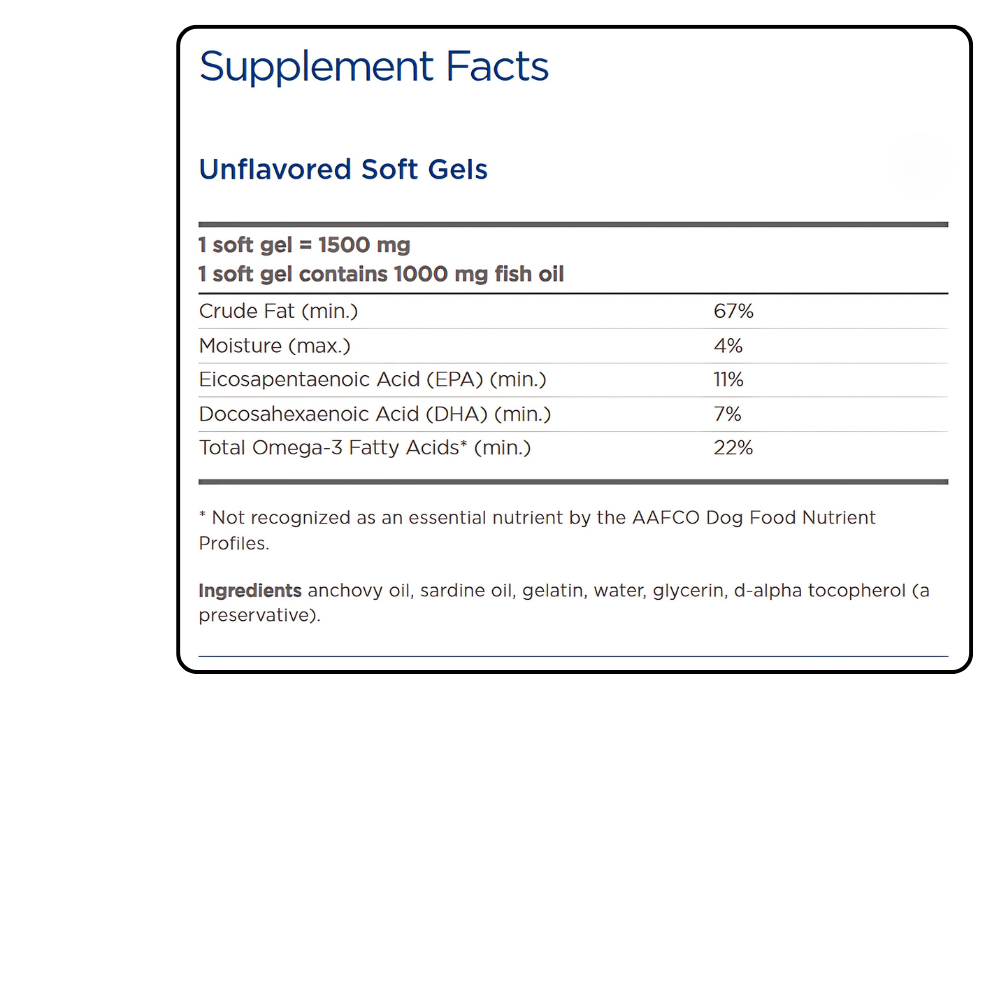 Supplement Facts

Unflavored Soft Gels

1 soft gel = 1500 mg
1 soft gel contains 1000 mg fish oil

| Crude Fat (min.) | 67% |
|---|---|
| Moisture (max.) | 4% |
| Eicosapentaenoic Acid (EPA) (min.) | 11% |
| Docosahexaenoic Acid (DHA) (min.) | 7% |
| Total Omega-3 Fatty Acids* (min.) | 22% |

* Not recognized as an essential nutrient by the AAFCO Dog Food Nutrient Profiles.

Ingredients anchovy oil, sardine oil, gelatin, water, glycerin, d-alpha tocopherol (a preservative).